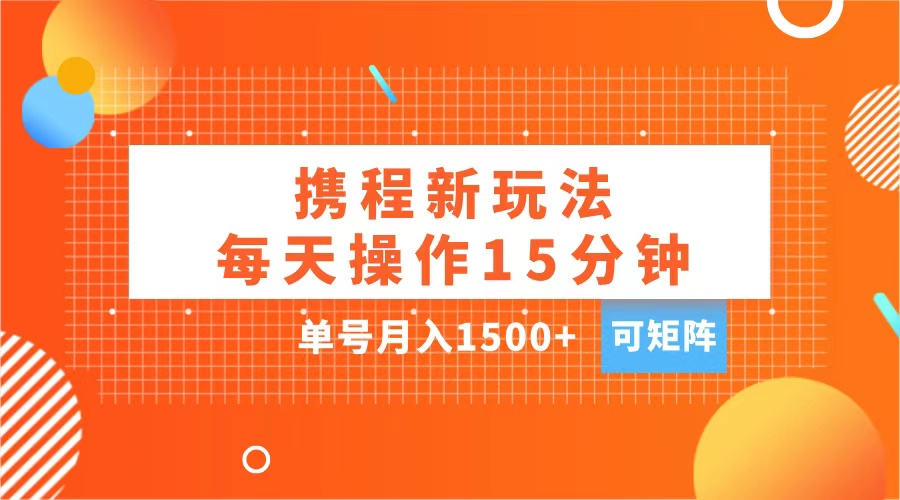 携程新玩法
每天操作15分钟

单号月入1500+

可矩阵